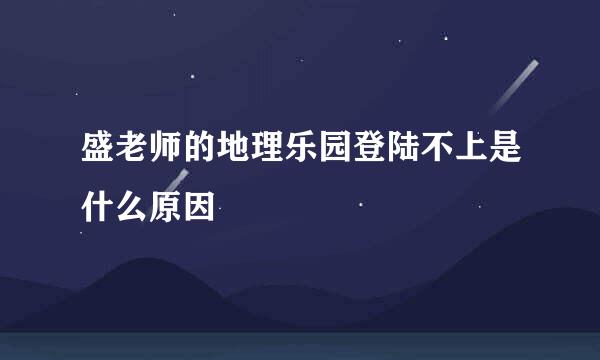 盛老师的地理乐园登陆不上是什么原因